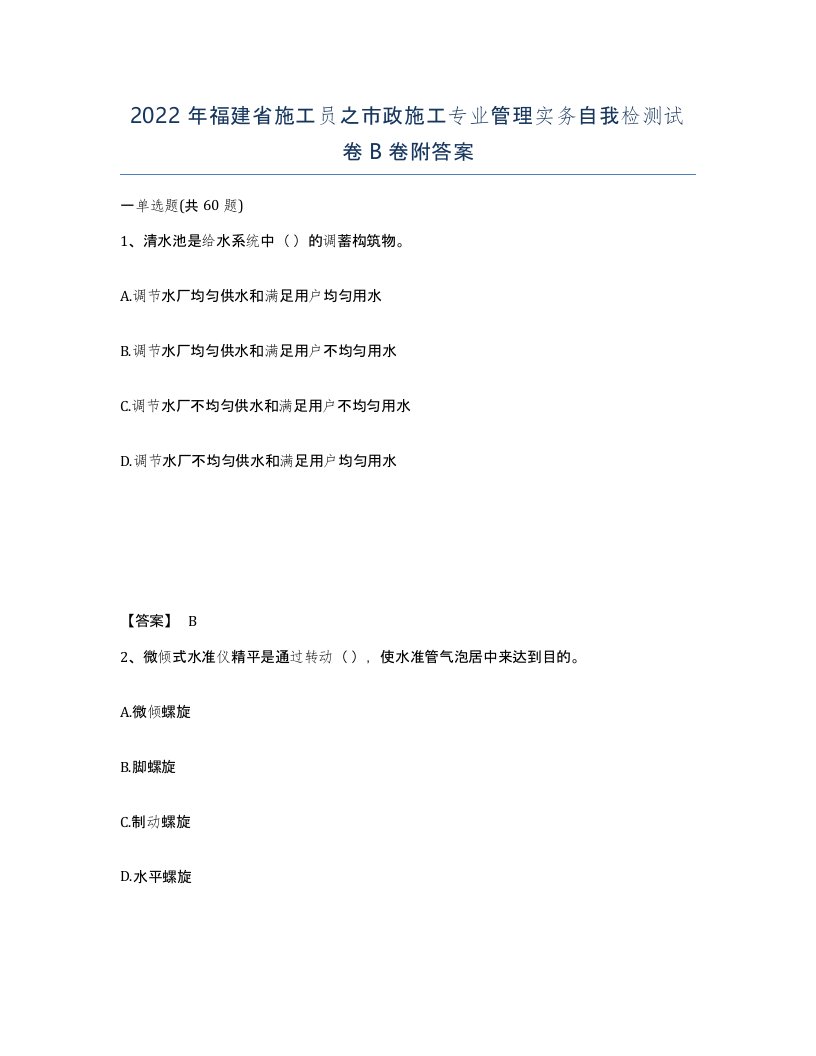 2022年福建省施工员之市政施工专业管理实务自我检测试卷B卷附答案

一单选题(共60题)

1、清水池是给水系统中（）的调蓄构筑物。

A.调节水厂均匀供水和满足用户均匀用水

B.调节水厂均匀供水和满足用户不均匀用水

C.调节水厂不均匀供水和满足用户不均匀用水

D.调节水厂不均匀供水和满足用户均匀用水

【答案】 B

2、微倾式水准仪精平是通过转动（），使水准管气泡居中来达到目的。

A.微倾螺旋

B.脚螺旋

C.制动螺旋

D.水平螺旋